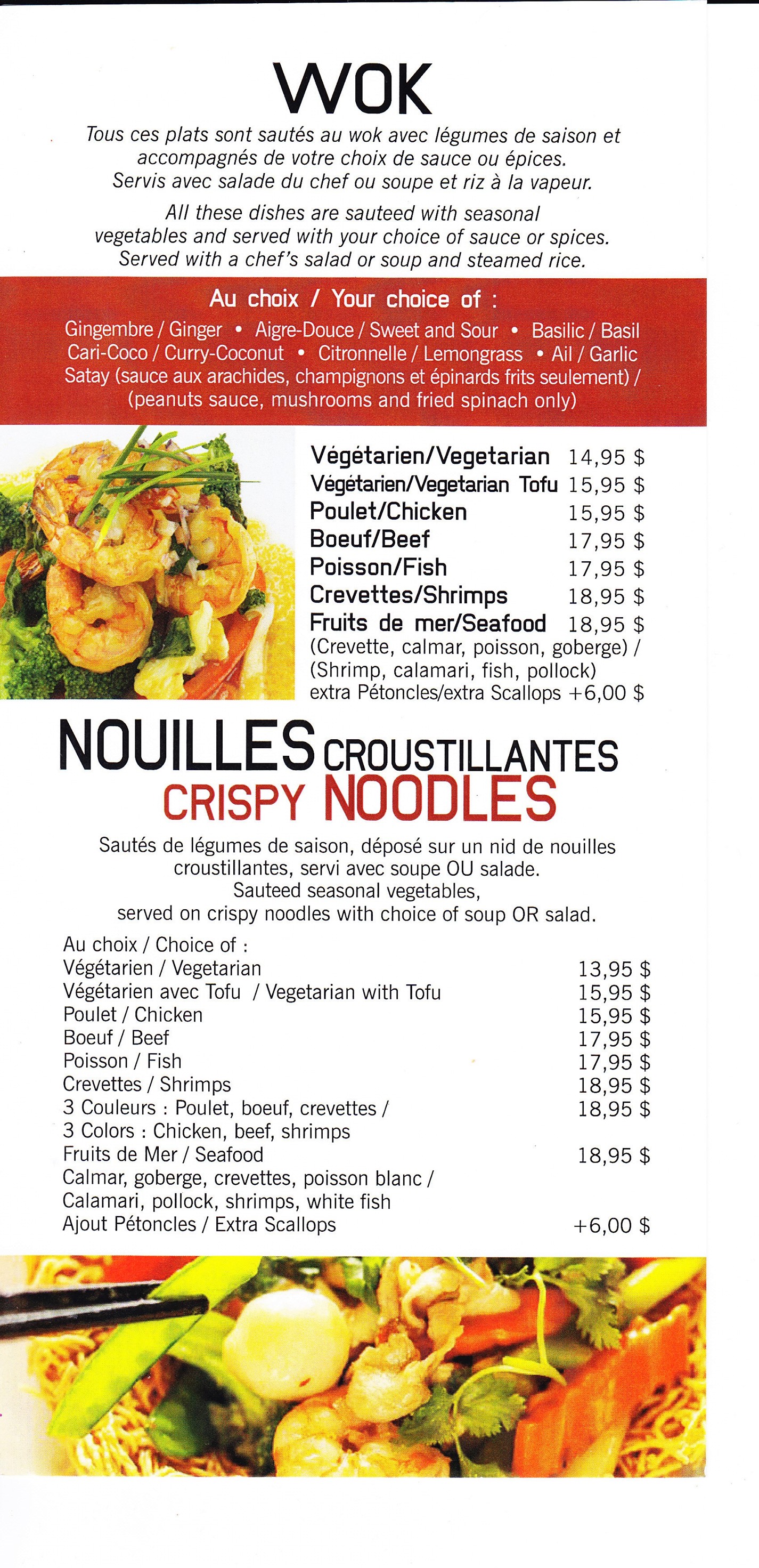 WOK

Tous ces plats sont sautés au wok avec légumes de saison et accompagnés de votre choix de sauce ou épices. Servis avec salade du chef ou soupe et riz à la vapeur.

All these dishes are sauteed with seasonal vegetables and served with your choice of sauce or spices. Served with a chef's salad or soup and steamed rice.

Au choix / Your choice of :

Gingembre / Ginger • Aigre-Douce / Sweet and Sour • Basilic / Basil
Cari-Coco / Curry-Coconut • Citronnelle / Lemongrass • Ail / Garlic
Satay (sauce aux arachides, champignons et épinards frits seulement) / (peanuts sauce, mushrooms and fried spinach only)

Végétarien/Vegetarian 14,95 $
Végétarien/Vegetarian Tofu 15,95 $
Poulet/Chicken 15,95 $
Boeuf/Beef 17,95 $
Poisson/Fish 17,95 $
Crevettes/Shrimps 18,95 $
Fruits de mer/Seafood 18,95 $
(Crevette, calmar, poisson, goberge) / (Shrimp, calamari, fish, pollock)
extra Pétoncles/extra Scallops +6,00 $

NOUILLES CROUSTILLANTES
CRISPY NOODLES

Sautés de légumes de saison, déposé sur un nid de nouilles croustillantes, servi avec soupe OU salade.
Sauteed seasonal vegetables,
served on crispy noodles with choice of soup OR salad.

Au choix / Choice of :
Végétarien / Vegetarian 13,95 $
Végétarien avec Tofu / Vegetarian with Tofu 15,95 $
Poulet / Chicken 15,95 $
Boeuf / Beef 17,95 $
Poisson / Fish 17,95 $
Crevettes / Shrimps 18,95 $
3 Couleurs : Poulet, boeuf, crevettes / 18,95 $
3 Colors : Chicken, beef, shrimps
Fruits de Mer / Seafood 18,95 $
Calmar, goberge, crevettes, poisson blanc /
Calamari, pollock, shrimps, white fish
Ajout Pétoncles / Extra Scallops +6,00 $